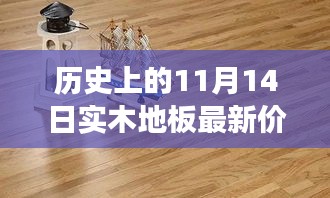 历史上的11月14日实木地板最新价